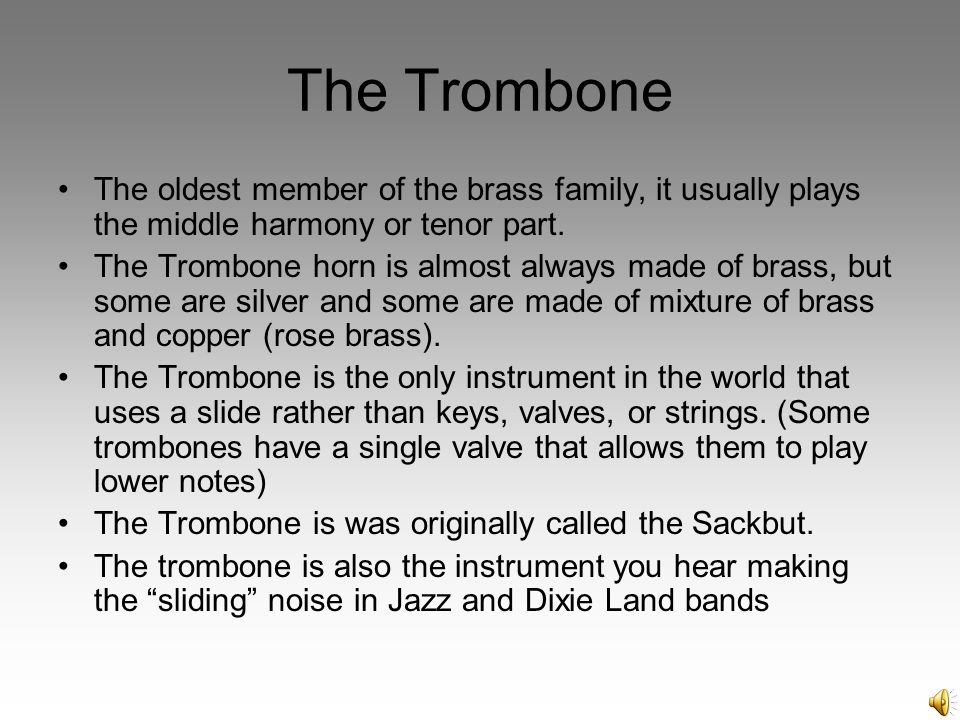 The Trombone

• The oldest member of the brass family, it usually plays the middle harmony or tenor part.
• The Trombone horn is almost always made of brass, but some are silver and some are made of mixture of brass and copper (rose brass).
• The Trombone is the only instrument in the world that uses a slide rather than keys, valves, or strings. (Some trombones have a single valve that allows them to play lower notes)
• The Trombone is was originally called the Sackbut.
• The trombone is also the instrument you hear making the “sliding” noise in Jazz and Dixie Land bands